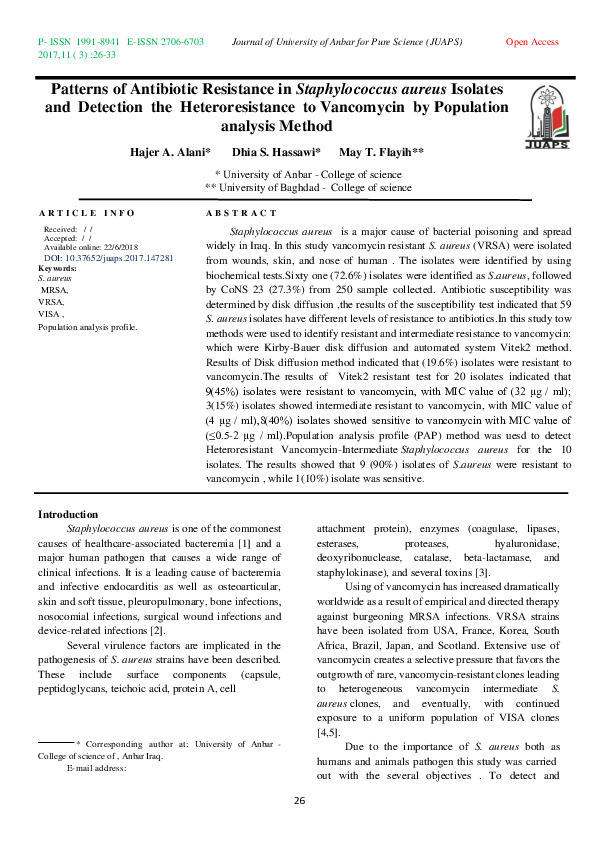 P- ISSN 1991-8941 E-ISSN 2706-6703
2017,11 ( 3) :26-33

Journal of University of Anbar for Pure Science (JUAPS)

Open Access

Patterns of Antibiotic Resistance in Staphylococcus aureus Isolates and Detection the Heteroresistance to Vancomycin by Population analysis Method

JUAPS

Hajer A. Alani* Dhia S. Hassawi* May T. Flayih**

* University of Anbar - College of science
** University of Baghdad - College of science

ARTICLE INFO

Received: / /
Accepted: / /
Available online: 22/6/2018
DOI: 10.37652/juaps.2017.147281

Keywords:
S. aureus
MRSA,
VRSA,
VISA ,
Population analysis profile.

ABSTRACT

Staphylococcus aureus is a major cause of bacterial poisoning and spread widely in Iraq. In this study vancomycin resistant S. aureus (VRSA) were isolated from wounds, skin, and nose of human . The isolates were identified by using biochemical tests.Sixty one (72.6%) isolates were identified as S.aureus, followed by CoNS 23 (27.3%) from 250 sample collected. Antibiotic susceptibility was determined by disk diffusion ,the results of the susceptibility test indicated that 59 S. aureus isolates have different levels of resistance to antibiotics.In this study tow methods were used to identify resistant and intermediate resistance to vancomycin: which were Kirby-Bauer disk diffusion and automated system Vitek2 method. Results of Disk diffusion method indicated that (19.6%) isolates were resistant to vancomycin.The results of Vitek2 resistant test for 20 isolates indicated that 9(45%) isolates were resistant to vancomycin, with MIC value of (32 µg / ml); 3(15%) isolates showed intermediate resistant to vancomycin, with MIC value of (4 µg / ml),8(40%) isolates showed sensitive to vancomycin with MIC value of (≤0.5-2 µg / ml).Population analysis profile (PAP) method was uesd to detect Heteroresistant Vancomycin-Intermediate Staphylococcus aureus for the 10 isolates. The results showed that 9 (90%) isolates of S.aureus were resistant to vancomycin , while 1(10%) isolate was sensitive.

Introduction

Staphylococcus aureus is one of the commonest causes of healthcare-associated bacteremia [1] and a major human pathogen that causes a wide range of clinical infections. It is a leading cause of bacteremia and infective endocarditis as well as osteoarticular, skin and soft tissue, pleuropulmonary, bone infections, nosocomial infections, surgical wound infections and device-related infections [2].

Several virulence factors are implicated in the pathogenesis of S. aureus strains have been described. These include surface components (capsule, peptidoglycans, teichoic acid, protein A, cell

* Corresponding author at: University of Anbar - College of science of , Anbar Iraq.
E-mail address:

attachment protein), enzymes (coagulase, lipases, esterases, proteases, hyaluronidase, deoxyribonuclease, catalase, beta-lactamase, and staphylokinase), and several toxins [3].

Using of vancomycin has increased dramatically worldwide as a result of empirical and directed therapy against burgeoning MRSA infections. VRSA strains have been isolated from USA, France, Korea, South Africa, Brazil, Japan, and Scotland. Extensive use of vancomycin creates a selective pressure that favors the outgrowth of rare, vancomycin-resistant clones leading to heterogeneous vancomycin intermediate S. aureus clones, and eventually, with continued exposure to a uniform population of VISA clones [4,5].

Due to the importance of S. aureus both as humans and animals pathogen this study was carried out with the several objectives . To detect and

26